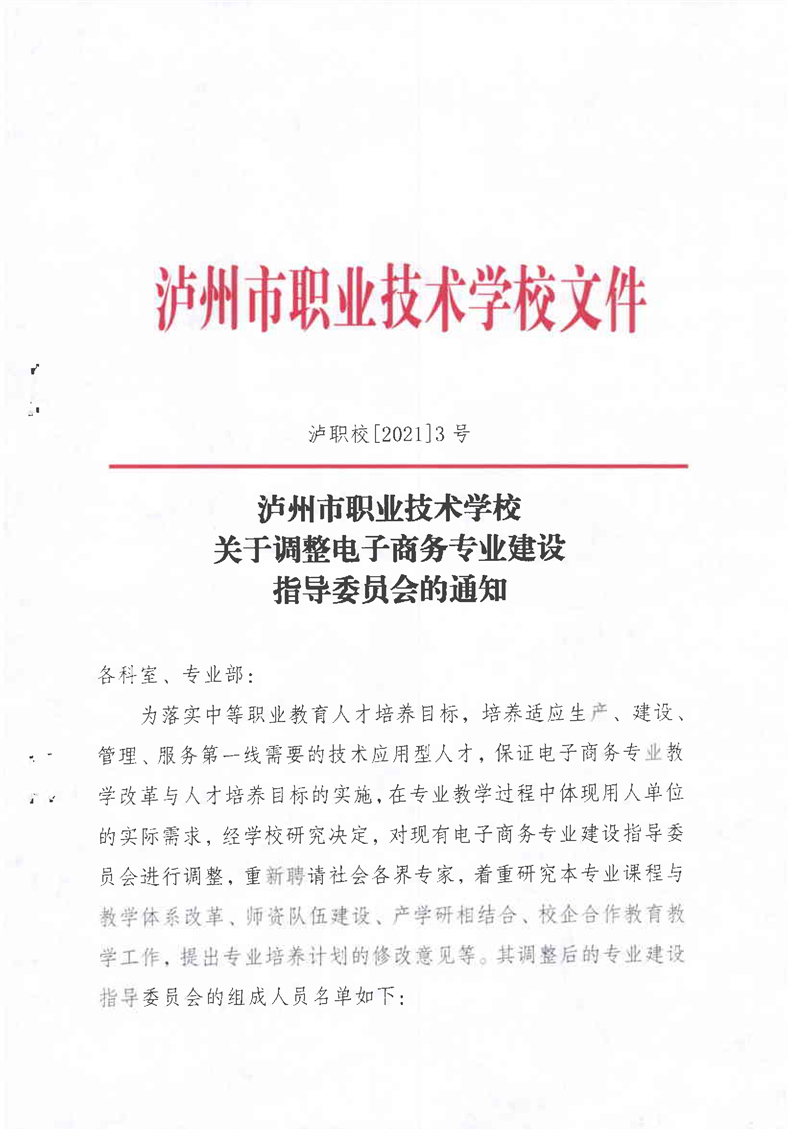 泸州市职业技术学校文件

泸职校[2021]3号

泸州市职业技术学校
关于调整电子商务专业建设
指导委员会的通知

各科室、专业部：

为落实中等职业教育人才培养目标，培养适应生产、建设、管理、服务第一线需要的技术应用型人才，保证电子商务专业教学改革与人才培养目标的实施，在专业教学过程中体现用人单位的实际需求，经学校研究决定，对现有电子商务专业建设指导委员会进行调整，重新聘请社会各界专家，着重研究本专业课程与教学体系改革、师资队伍建设、产学研相结合、校企合作教育教学工作，提出专业培养计划的修改意见等。其调整后的专业建设指导委员会的组成人员名单如下：